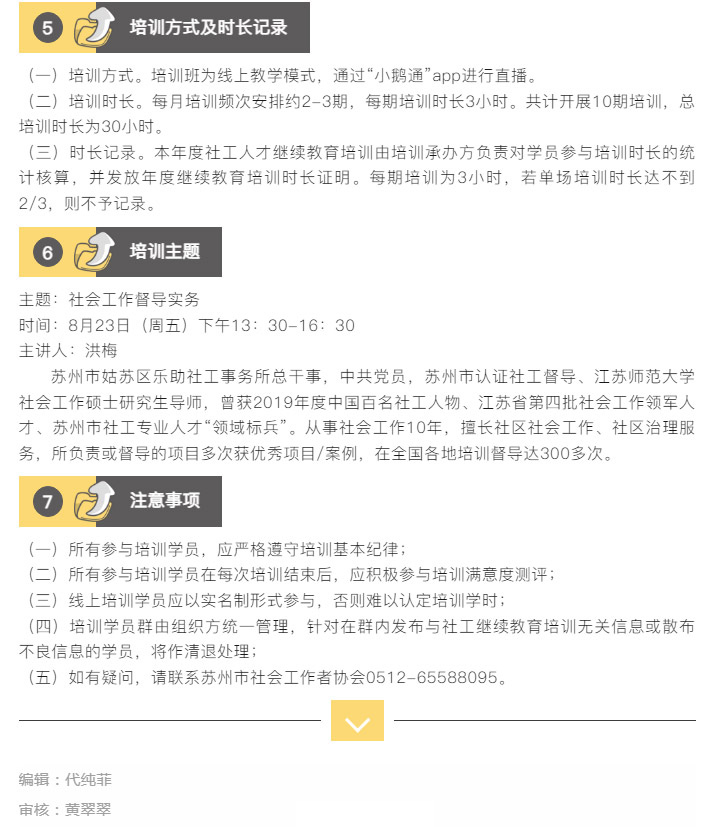 5 培训方式及时长记录

（一）培训方式。培训班为线上教学模式，通过“小鹅通”app进行直播。
（二）培训时长。每月培训频次安排约2-3期，每期培训时长3小时。共计开展10期培训，总培训时长为30小时。
（三）时长记录。本年度社工人才继续教育培训由培训承办方负责对学员参与培训时长的统计核算，并发放年度继续教育培训时长证明。每期培训为3小时，若单场培训时长达不到2/3，则不予记录。

6 培训主题

主题：社会工作督导实务
时间：8月23日（周五）下午13：30-16：30
主讲人：洪梅

苏州市姑苏区乐助社工事务所总干事，中共党员，苏州市认证社工督导、江苏师范大学社会工作硕士研究生导师，曾获2019年度中国百名社工人物、江苏省第四批社会工作领军人才、苏州市社工专业人才“领域标兵”。从事社会工作10年，擅长社区社会工作、社区治理服务，所负责或督导的项目多次获优秀项目/案例，在全国各地培训督导达300多次。

7 注意事项

（一）所有参与培训学员，应严格遵守培训基本纪律；
（二）所有参与培训学员在每次培训结束后，应积极参与培训满意度测评；
（三）线上培训学员应以实名制形式参与，否则难以认定培训学时；
（四）培训学员群由组织方统一管理，针对在群内发布与社工继续教育培训无关信息或散布不良信息的学员，将作清退处理；
（五）如有疑问，请联系苏州市社会工作者协会0512-65588095。

编辑：代纯菲
审核：黄翠翠